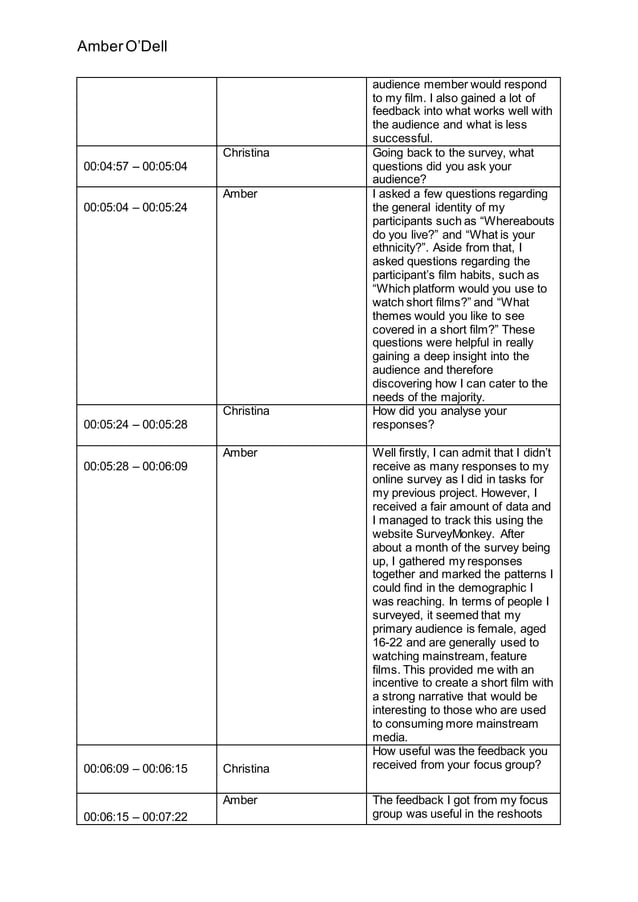 Amber O'Dell

| | | |
|---|---|---|
| | | audience member would respond to my film. I also gained a lot of feedback into what works well with the audience and what is less successful. |
| 00:04:57 – 00:05:04 | Christina | Going back to the survey, what questions did you ask your audience? |
| 00:05:04 – 00:05:24 | Amber | I asked a few questions regarding the general identity of my participants such as "Whereabouts do you live?" and "What is your ethnicity?". Aside from that, I asked questions regarding the participant's film habits, such as "Which platform would you use to watch short films?" and "What themes would you like to see covered in a short film?" These questions were helpful in really gaining a deep insight into the audience and therefore discovering how I can cater to the needs of the majority. |
| 00:05:24 – 00:05:28 | Christina | How did you analyse your responses? |
| 00:05:28 – 00:06:09 | Amber | Well firstly, I can admit that I didn't receive as many responses to my online survey as I did in tasks for my previous project. However, I received a fair amount of data and I managed to track this using the website SurveyMonkey. After about a month of the survey being up, I gathered my responses together and marked the patterns I could find in the demographic I was reaching. In terms of people I surveyed, it seemed that my primary audience is female, aged 16-22 and are generally used to watching mainstream, feature films. This provided me with an incentive to create a short film with a strong narrative that would be interesting to those who are used to consuming more mainstream media. |
| 00:06:09 – 00:06:15 | Christina | How useful was the feedback you received from your focus group? |
| 00:06:15 – 00:07:22 | Amber | The feedback I got from my focus group was useful in the reshoots |